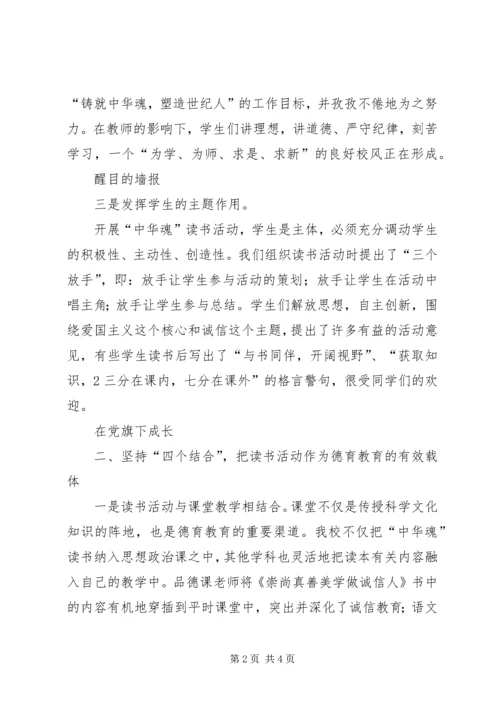 “铸就中华魂，塑造世纪人”的工作目标，并孜孜不倦地为之努力。在教师的影响下，学生们讲理想，讲道德、严守纪律，刻苦学习，一个“为学、为师、求是、求新”的良好校风正在形成。

醒目的墙报

三是发挥学生的主题作用。

开展“中华魂”读书活动，学生是主体，必须充分调动学生的积极性、主动性、创造性。我们组织读书活动时提出了“三个放手”，即：放手让学生参与活动的策划；放手让学生在活动中唱主角；放手让学生参与总结。学生们解放思想，自主创新，围绕爱国主义这个核心和诚信这个主题，提出了许多有益的活动意见，有些学生读书后写出了“与书同伴，开阔视野”、“获取知识，2三分在课内，七分在课外”的格言警句，很受同学们的欢迎。

在党旗下成长

二、坚持“四个结合”，把读书活动作为德育教育的有效载体

一是读书活动与课堂教学相结合。课堂不仅是传授科学文化知识的阵地，也是德育教育的重要渠道。我校不仅把“中华魂”读书纳入思想政治课之中，其他学科也灵活地把读本有关内容融入自己的教学中。品德课老师将《崇尚真善美学做诚信人》书中的内容有机地穿插到平时课堂中，突出并深化了诚信教育；语文

第2页 共4页